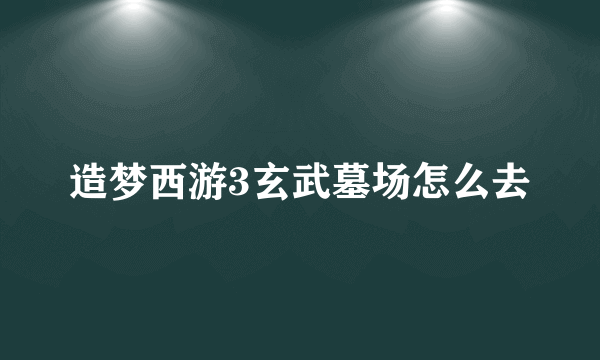 造梦西游3玄武墓场怎么去